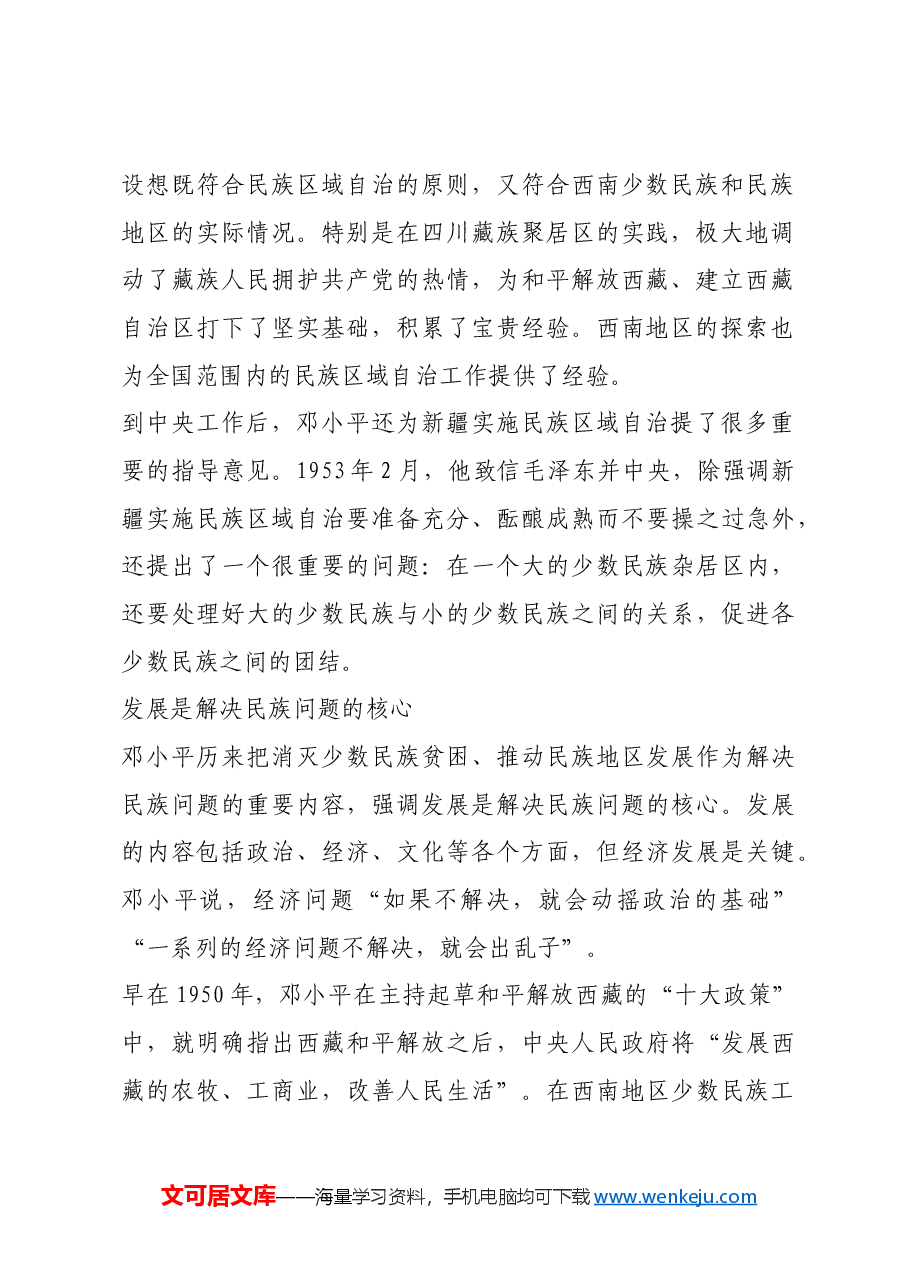 设想既符合民族区域自治的原则，又符合西南少数民族和民族地区的实际情况。特别是在四川藏族聚居区的实践，极大地调动了藏族人民拥护共产党的热情，为和平解放西藏、建立西藏自治区打下了坚实基础，积累了宝贵经验。西南地区的探索也为全国范围内的民族区域自治工作提供了经验。

到中央工作后，邓小平还为新疆实施民族区域自治提了很多重要的指导意见。1953年2月，他致信毛泽东并中央，除强调新疆实施民族区域自治要准备充分、酝酿成熟而不要操之过急外，还提出了一个很重要的问题：在一个大的少数民族杂居区内，还要处理好大的少数民族与小的少数民族之间的关系，促进各少数民族之间的团结。

发展是解决民族问题的核心

邓小平历来把消灭少数民族贫困、推动民族地区发展作为解决民族问题的重要内容，强调发展是解决民族问题的核心。发展的内容包括政治、经济、文化等各个方面，但经济发展是关键。邓小平说，经济问题“如果不解决，就会动摇政治的基础”“一系列的经济问题不解决，就会出乱子”。

早在1950年，邓小平在主持起草和平解放西藏的“十大政策”中，就明确指出西藏和平解放之后，中央人民政府将“发展西藏的农牧、工商业，改善人民生活”。在西南地区少数民族工

文可居文库——海量学习资料，手机电脑均可下载www.wenkeju.com